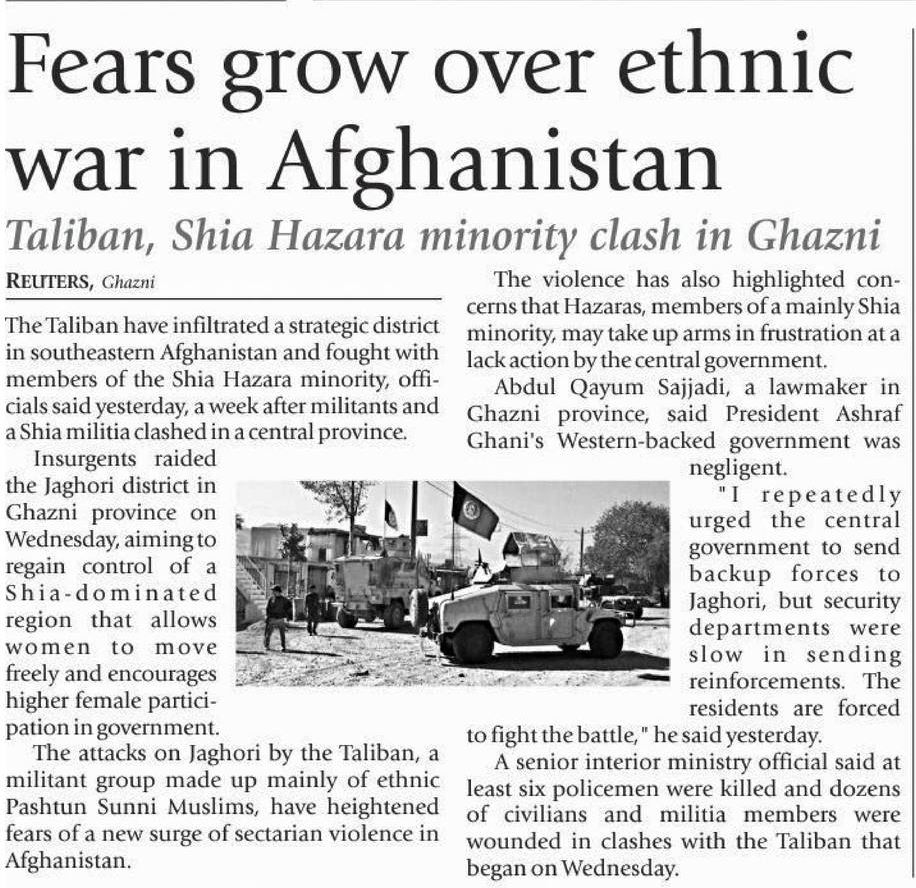 Fears grow over ethnic war in Afghanistan

Taliban, Shia Hazara minority clash in Ghazni

REUTERS, Ghazni

The Taliban have infiltrated a strategic district in southeastern Afghanistan and fought with members of the Shia Hazara minority, officials said yesterday, a week after militants and a Shia militia clashed in a central province.

Insurgents raided the Jaghori district in Ghazni province on Wednesday, aiming to regain control of a Shia-dominated region that allows women to move freely and encourages higher female participation in government.

The attacks on Jaghori by the Taliban, a militant group made up mainly of ethnic Pashtun Sunni Muslims, have heightened fears of a new surge of sectarian violence in Afghanistan.

The violence has also highlighted concerns that Hazaras, members of a mainly Shia minority, may take up arms in frustration at a lack action by the central government.

Abdul Qayum Sajjadi, a lawmaker in Ghazni province, said President Ashraf Ghani's Western-backed government was negligent.

"I repeatedly urged the central government to send backup forces to Jaghori, but security departments were slow in sending reinforcements. The residents are forced to fight the battle," he said yesterday.

A senior interior ministry official said at least six policemen were killed and dozens of civilians and militia members were wounded in clashes with the Taliban that began on Wednesday.